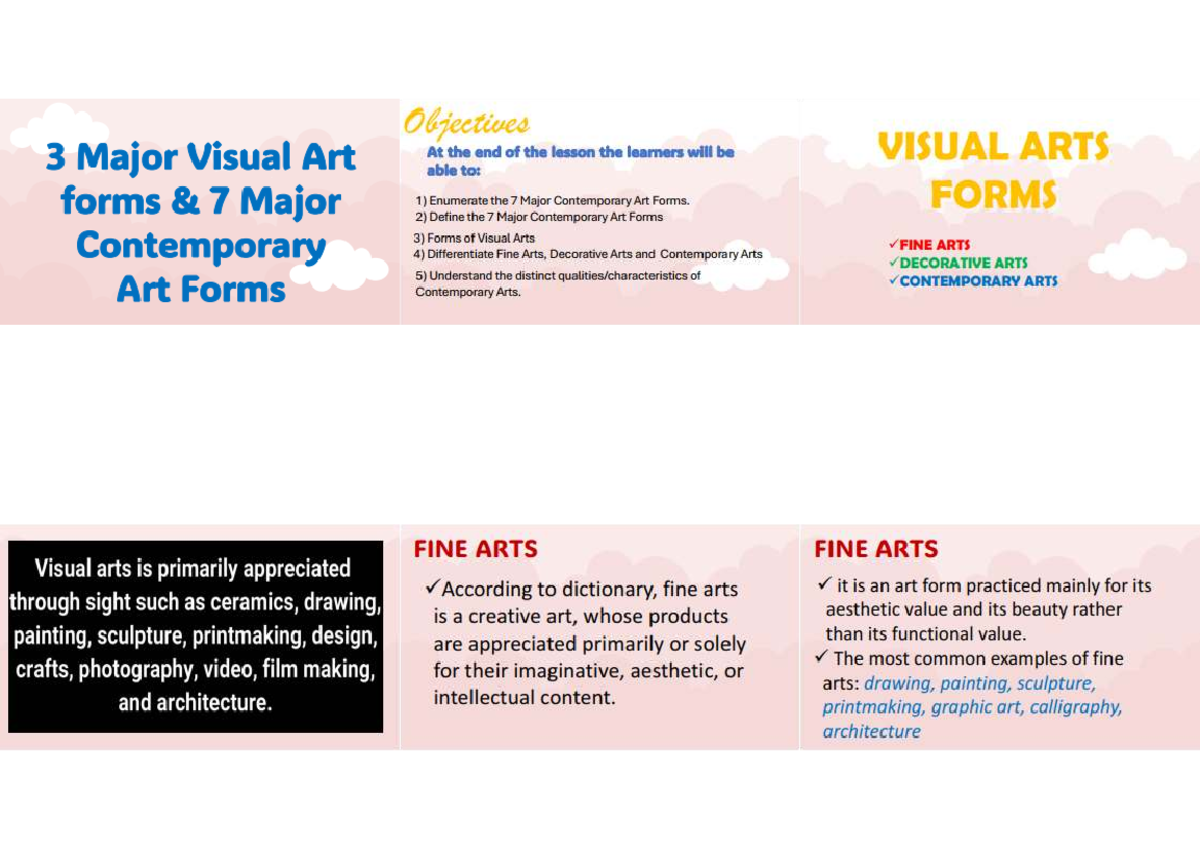 3 Major Visual Art forms & 7 Major Contemporary Art Forms

Objectives

At the end of the lesson the learners will be able to:

1) Enumerate the 7 Major Contemporary Art Forms.
2) Define the 7 Major Contemporary Art Forms
3) Forms of Visual Arts
4) Differentiate Fine Arts, Decorative Arts and Contemporary Arts
5) Understand the distinct qualities/characteristics of Contemporary Arts.

VISUAL ARTS FORMS

✓FINE ARTS
✓DECORATIVE ARTS
✓CONTEMPORARY ARTS

Visual arts is primarily appreciated through sight such as ceramics, drawing, painting, sculpture, printmaking, design, crafts, photography, video, film making, and architecture.

FINE ARTS

✓According to dictionary, fine arts is a creative art, whose products are appreciated primarily or solely for their imaginative, aesthetic, or intellectual content.

FINE ARTS

✓ it is an art form practiced mainly for its aesthetic value and its beauty rather than its functional value.
✓ The most common examples of fine arts: drawing, painting, sculpture, printmaking, graphic art, calligraphy, architecture